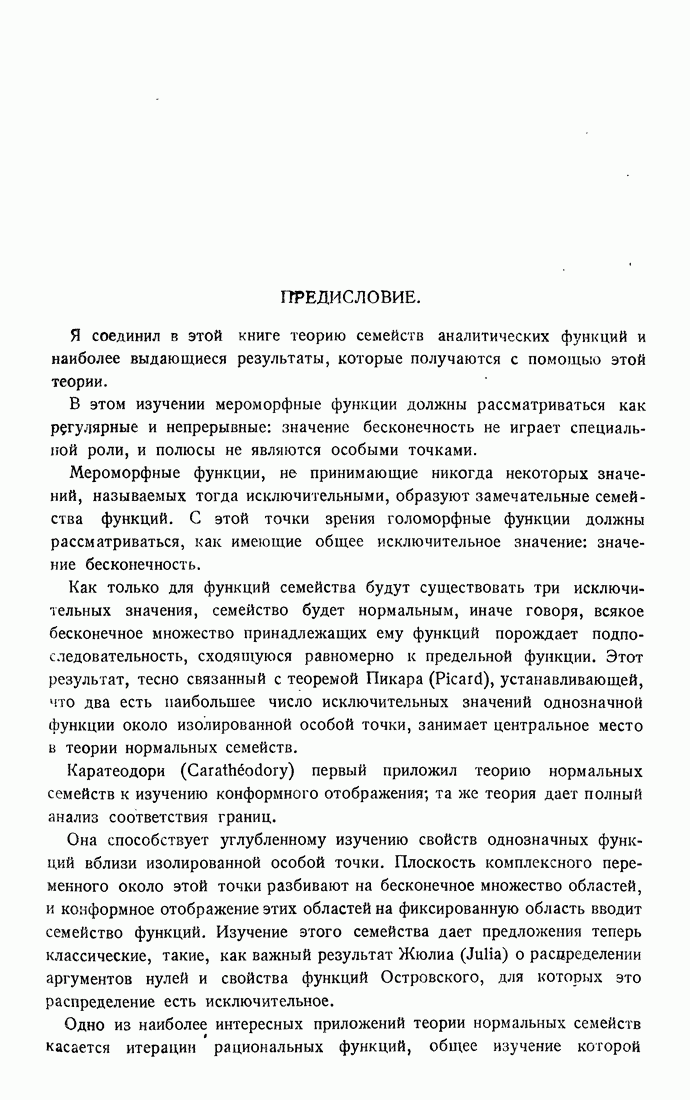 ПРЕДИСЛОВИЕ.

Я соединил в этой книге теорию семейств аналитических функций и наиболее выдающиеся результаты, которые получаются с помощью этой теории.

В этом изучении мероморфные функции должны рассматриваться как регулярные и непрерывные: значение бесконечность не играет специальной роли, и полюсы не являются особыми точками.

Мероморфные функции, не принимающие никогда некоторых значений, называемых тогда исключительными, образуют замечательные семейства функций. С этой точки зрения голоморфные функции должны рассматриваться, как имеющие общее исключительное значение: значение бесконечность.

Как только для функций семейства будут существовать три исключительных значения, семейство будет нормальным, иначе говоря, всякое бесконечное множество принадлежащих ему функций порождает подпоследовательность, сходящуюся равномерно к предельной функции. Этот результат, тесно связанный с теоремой Пикара (Picard), устанавливающей, что два есть наибольшее число исключительных значений однозначной функции около изолированной особой точки, занимает центральное место в теории нормальных семейств.

Каратеодори (Carathéodory) первый приложил теорию нормальных семейств к изучению конформного отображения; та же теория дает полный анализ соответствия границ.

Она способствует углубленному изучению свойств однозначных функций вблизи изолированной особой точки. Плоскость комплексного переменного около этой точки разбивают на бесконечное множество областей, и конформное отображение этих областей на фиксированную область вводит семейство функций. Изучение этого семейства дает предложения теперь классические, такие, как важный результат Жюлиа (Julia) о распределении аргументов нулей и свойства функций Островского, для которых это распределение есть исключительное.

Одно из наиболее интересных приложений теории нормальных семейств касается итерации рациональных функций, общее изучение которой